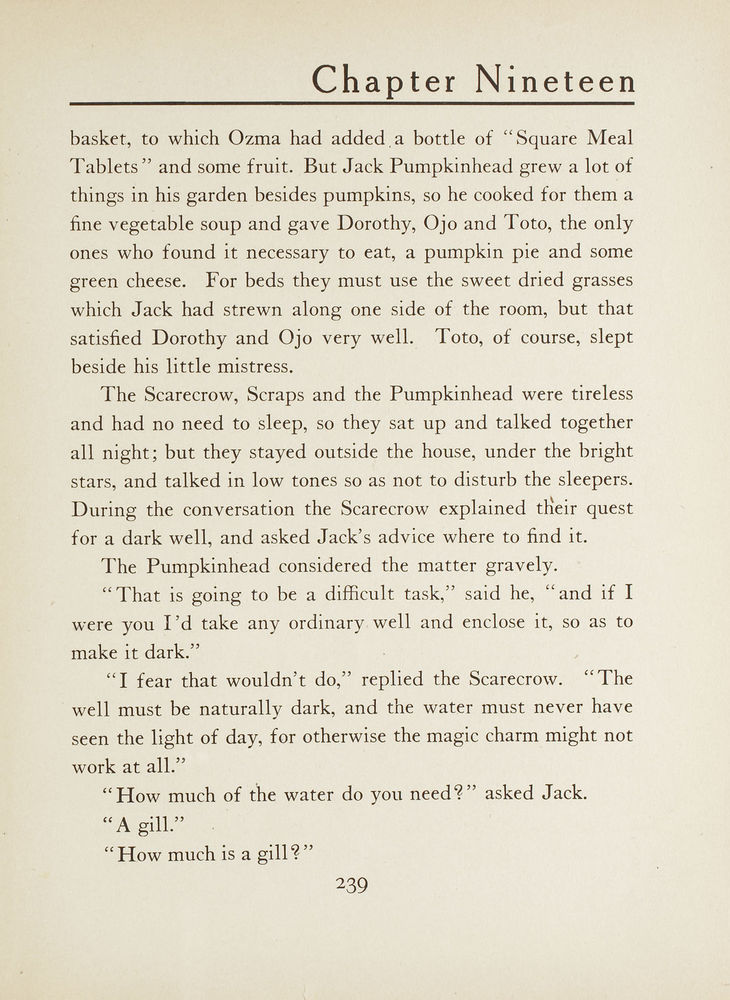 Chapter Nineteen

basket, to which Ozma had added a bottle of "Square Meal Tablets" and some fruit. But Jack Pumpkinhead grew a lot of things in his garden besides pumpkins, so he cooked for them a fine vegetable soup and gave Dorothy, Ojo and Toto, the only ones who found it necessary to eat, a pumpkin pie and some green cheese. For beds they must use the sweet dried grasses which Jack had strewn along one side of the room, but that satisfied Dorothy and Ojo very well. Toto, of course, slept beside his little mistress.

The Scarecrow, Scraps and the Pumpkinhead were tireless and had no need to sleep, so they sat up and talked together all night; but they stayed outside the house, under the bright stars, and talked in low tones so as not to disturb the sleepers. During the conversation the Scarecrow explained their quest for a dark well, and asked Jack's advice where to find it.

The Pumpkinhead considered the matter gravely.

"That is going to be a difficult task," said he, "and if I were you I'd take any ordinary well and enclose it, so as to make it dark."

"I fear that wouldn't do," replied the Scarecrow. "The well must be naturally dark, and the water must never have seen the light of day, for otherwise the magic charm might not work at all."

"How much of the water do you need?" asked Jack.

"A gill."

"How much is a gill?"

239